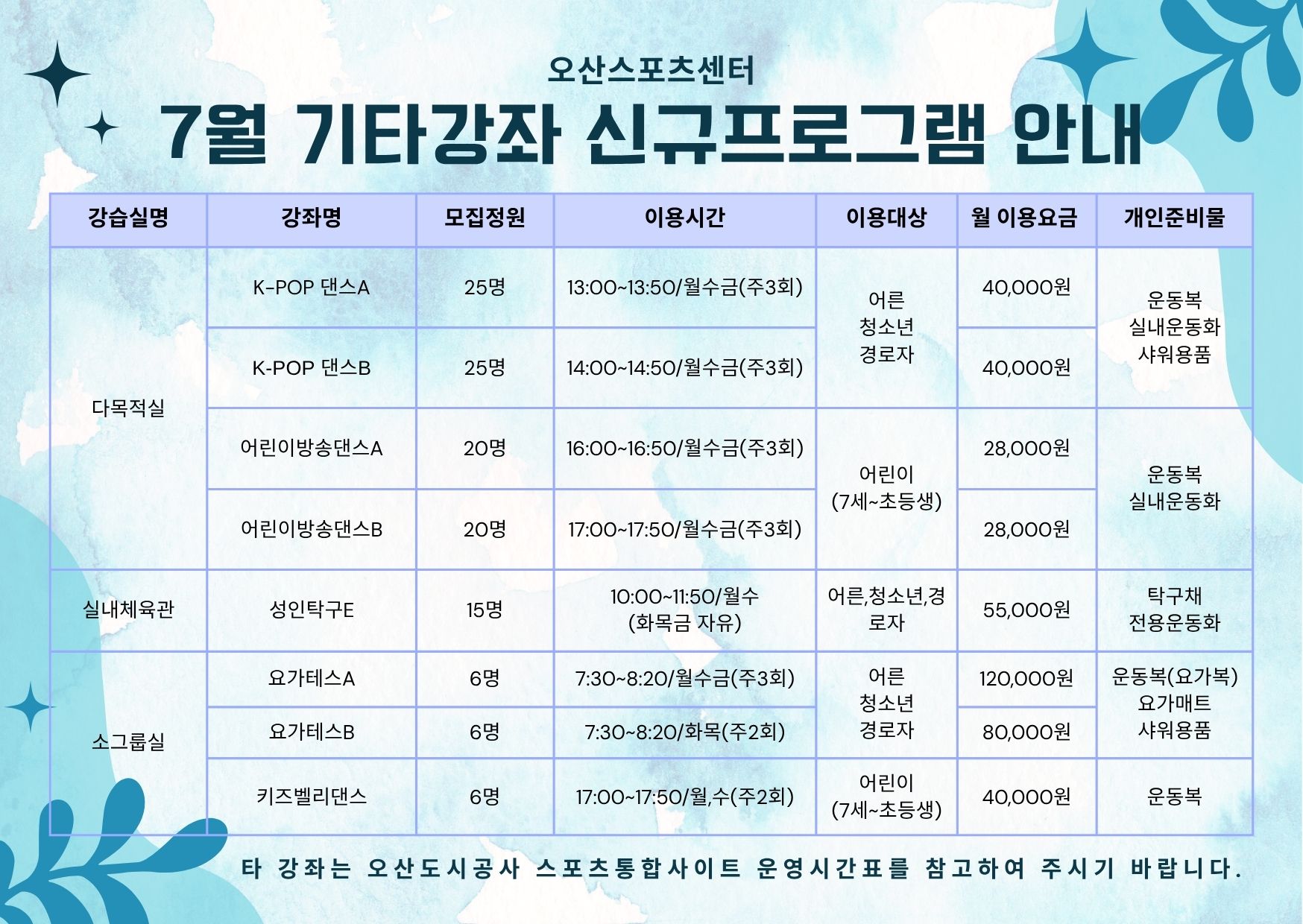 오산스포츠센터

7월 기타강좌 신규프로그램 안내

| 강습실명 | 강좌명 | 모집정원 | 이용시간 | 이용대상 | 월 이용요금 | 개인준비물 |
|---|---|---|---|---|---|---|
| 다목적실 | K-POP 댄스A | 25명 | 13:00~13:50/월수금(주3회) | 어른 청소년 경로자 | 40,000원 | 운동복 실내운동화 샤워용품 |
| | K-POP 댄스B | 25명 | 14:00~14:50/월수금(주3회) | | 40,000원 | |
| | 어린이방송댄스A | 20명 | 16:00~16:50/월수금(주3회) | 어린이 (7세~초등생) | 28,000원 | 운동복 실내운동화 |
| | 어린이방송댄스B | 20명 | 17:00~17:50/월수금(주3회) | | 28,000원 | |
| 실내체육관 | 성인탁구E | 15명 | 10:00~11:50/월수 (화목금 자유) | 어른,청소년,경로자 | 55,000원 | 탁구채 전용운동화 |
| 소그룹실 | 요가테스A | 6명 | 7:30~8:20/월수금(주3회) | 어른 청소년 경로자 | 120,000원 | 운동복(요가복) 요가매트 샤워용품 |
| | 요가테스B | 6명 | 7:30~8:20/화목(주2회) | | 80,000원 | |
| | 키즈벨리댄스 | 6명 | 17:00~17:50/월,수(주2회) | 어린이 (7세~초등생) | 40,000원 | 운동복 |

타 강좌는 오산도시공사 스포츠통합사이트 운영시간표를 참고하여 주시기 바랍니다.